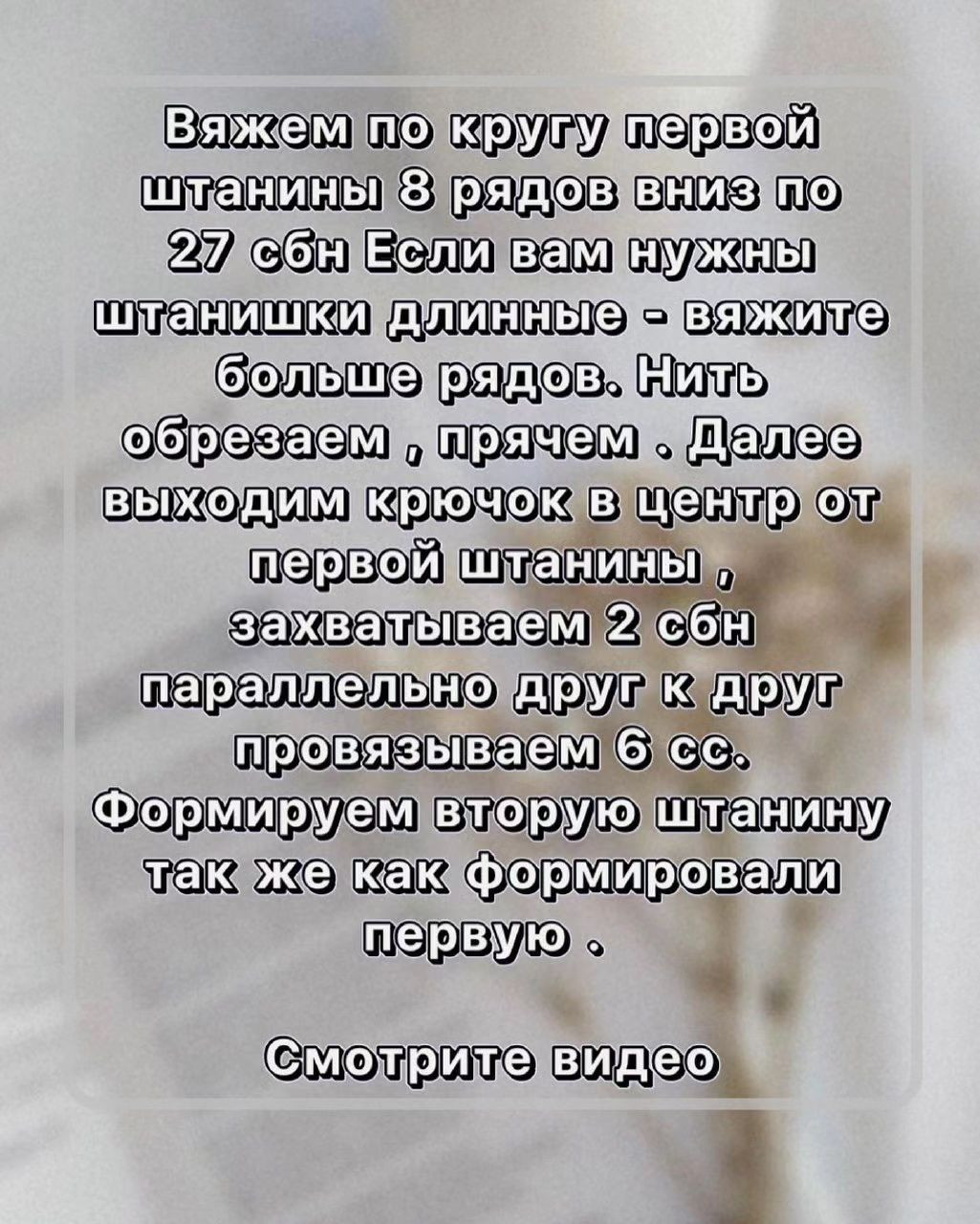 Вяжем по кругу первой штанины 8 рядов вниз по 27 сбн Если вам нужны штанишки длинные - вяжите больше рядов. Нить обрезаем , прячем . Далее выходим крючок в центр от первой штанины , захватываем 2 сбн параллельно друг к друг провязываем 6 сс. Формируем вторую штанину так же как формировали первую .

Смотрите видео